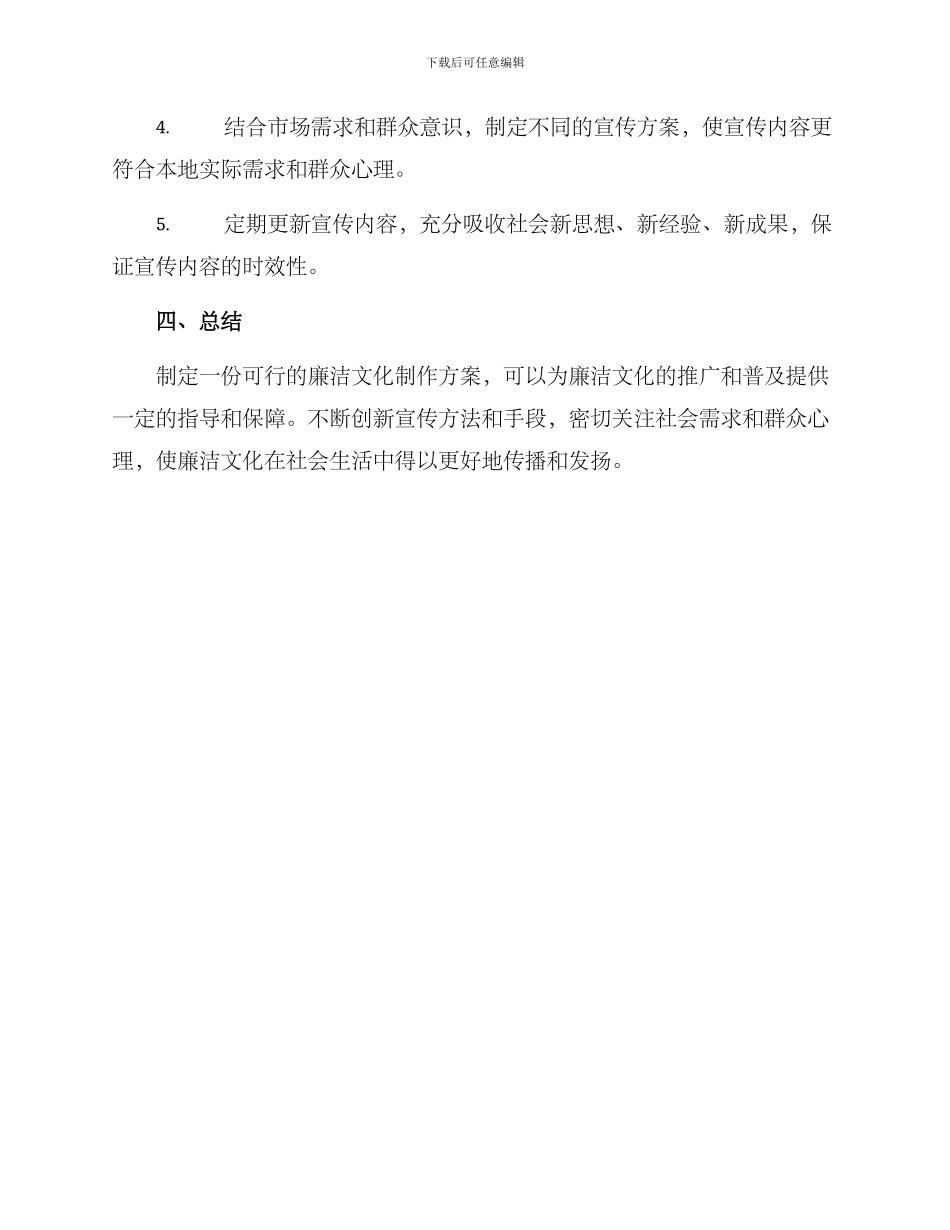 下载后可任意编辑

4. 结合市场需求和群众意识，制定不同的宣传方案，使宣传内容更符合本地实际需求和群众心理。

5. 定期更新宣传内容，充分吸收社会新思想、新经验、新成果，保证宣传内容的时效性。

四、总结

制定一份可行的廉洁文化制作方案，可以为廉洁文化的推广和普及提供一定的指导和保障。不断创新宣传方法和手段，密切关注社会需求和群众心理，使廉洁文化在社会生活中得以更好地传播和发扬。